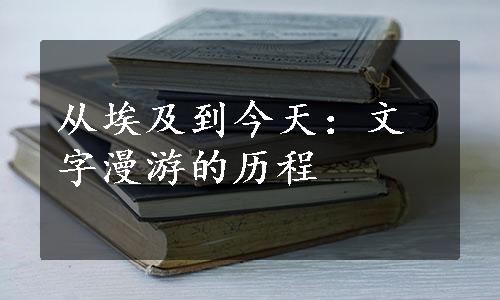 从埃及到今天：文字漫游的历程